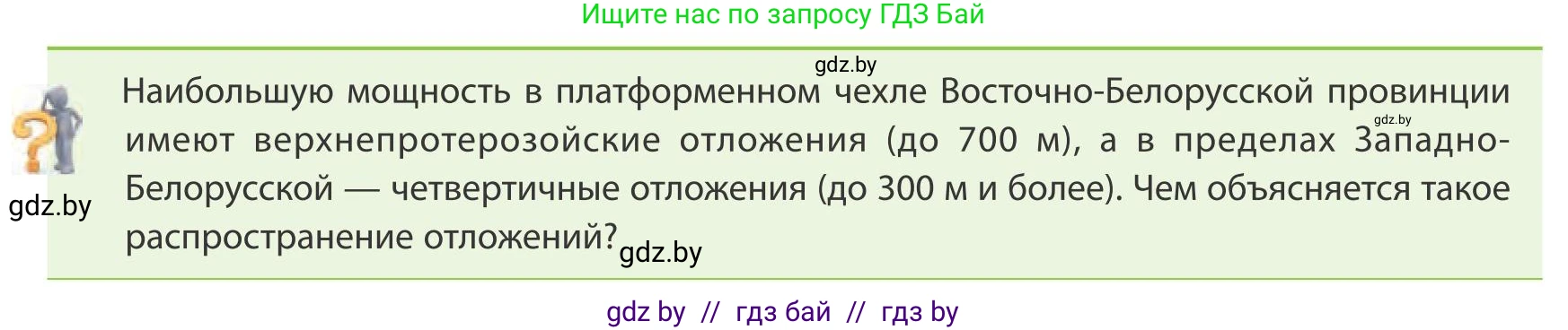 Ищите нас по запросу ГДЗ Бай

gdz.by

Наибольшую мощность в платформенном чехле Восточно-Белорусской провинции имеют верхнепротерозойские отложения (до 700 м), а в пределах Западно-Белорусской — четвертичные отложения (до 300 м и более). Чем объясняется такое распространение отложений?

gdz.by

gdz.by

gdz.by

gdz by // гдз бай // гдз by